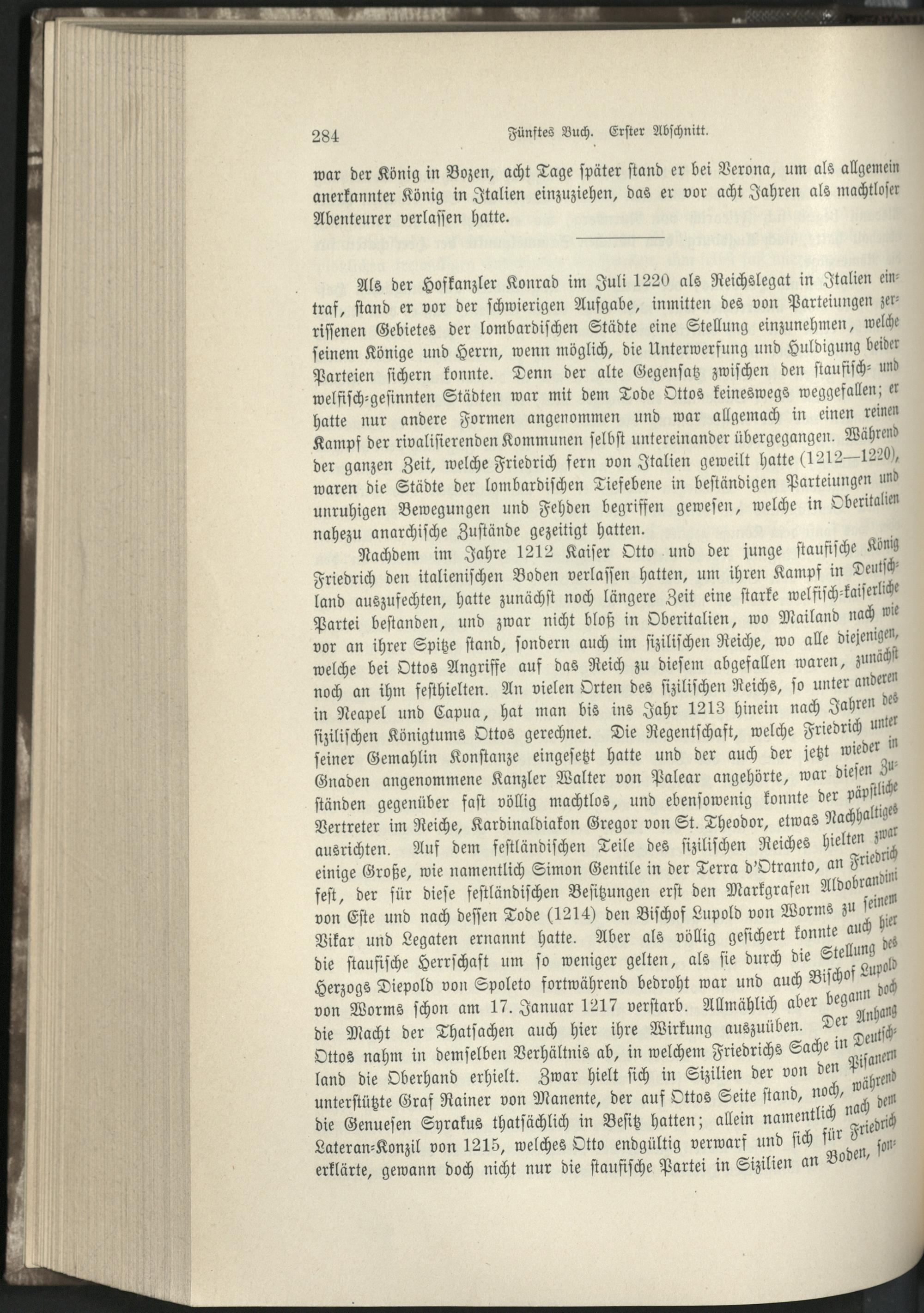 284 Fünftes Buch. Erster Abschnitt.

war der König in Bozen, acht Tage später stand er bei Verona, um als allgemein anerkannter König in Italien einzuziehen, das er vor acht Jahren als machtloser Abenteurer verlassen hatte.

Als der Hofkanzler Konrad im Juli 1220 als Reichslegat in Italien eintraf, stand er vor der schwierigen Aufgabe, inmitten des von Parteiungen zerrissenen Gebietes der lombardischen Städte eine Stellung einzunehmen, welche seinem Könige und Herrn, wenn möglich, die Unterwerfung und Huldigung beider Parteien sichern konnte. Denn der alte Gegensatz zwischen den staufisch- und welfisch-gesinnten Städten war mit dem Tode Ottos keineswegs weggefallen; er hatte nur andere Formen angenommen und war allgemach in einen reinen Kampf der rivalisierenden Kommunen selbst untereinander übergegangen. Während der ganzen Zeit, welche Friedrich fern von Italien geweilt hatte (1212—1220), waren die Städte der lombardischen Tiefebene in beständigen Parteiungen und unruhigen Bewegungen und Fehden begriffen gewesen, welche in Oberitalien nahezu anarchische Zustände gezeitigt hatten.

Nachdem im Jahre 1212 Kaiser Otto und der junge staufische König Friedrich den italienischen Boden verlassen hatten, um ihren Kampf in Deutschland auszufechten, hatte zunächst noch längere Zeit eine starke welfisch-kaiserliche Partei bestanden, und zwar nicht bloß in Oberitalien, wo Mailand nach wie vor an ihrer Spitze stand, sondern auch im sizilischen Reiche, wo alle diejenigen, welche bei Ottos Angriffe auf das Reich zu diesem abgefallen waren, zunächst noch an ihm festhielten. An vielen Orten des sizilischen Reichs, so unter anderen in Neapel und Capua, hat man bis ins Jahr 1213 hinein nach Jahren des sizilischen Königtums Ottos gerechnet. Die Regentschaft, welche Friedrich unter seiner Gemahlin Konstanze eingesetzt hatte und der auch der jetzt wieder in Gnaden angenommene Kanzler Walter von Palear angehörte, war diesen Zuständen gegenüber fast völlig machtlos, und ebensowenig konnte der päpstliche Vertreter im Reiche, Kardinaldiakon Gregor von St. Theodor, etwas Nachhaltiges ausrichten. Auf dem festländischen Teile des sizilischen Reiches hielten zwar einige Große, wie namentlich Simon Gentile in der Terra d'Otranto, an Friedrich fest, der für diese festländischen Besitzungen erst den Markgrafen Aldobrandini von Este und nach dessen Tode (1214) den Bischof Lupold von Worms zu seinem Vikar und Legaten ernannt hatte. Aber als völlig gesichert konnte auch hier die staufische Herrschaft um so weniger gelten, als sie durch die Stellung des Herzogs Diepold von Spoleto fortwährend bedroht war und auch Bischof Lupold von Worms schon am 17. Januar 1217 verstarb. Allmählich aber begann doch die Macht der Thatsachen auch hier ihre Wirkung auszuüben. Der Anhang Ottos nahm in demselben Verhältnis ab, in welchem Friedrichs Sache in Deutschland die Oberhand erhielt. Zwar hielt sich in Sizilien der von den Pisanern unterstützte Graf Rainer von Manente, der auf Ottos Seite stand, noch, während die Genuesen Syrakus thatsächlich in Besitz hatten; allein namentlich nach dem Lateran-Konzil von 1215, welches Otto endgültig verwarf und sich für Friedrich erklärte, gewann doch nicht nur die staufische Partei in Sizilien an Boden, son-